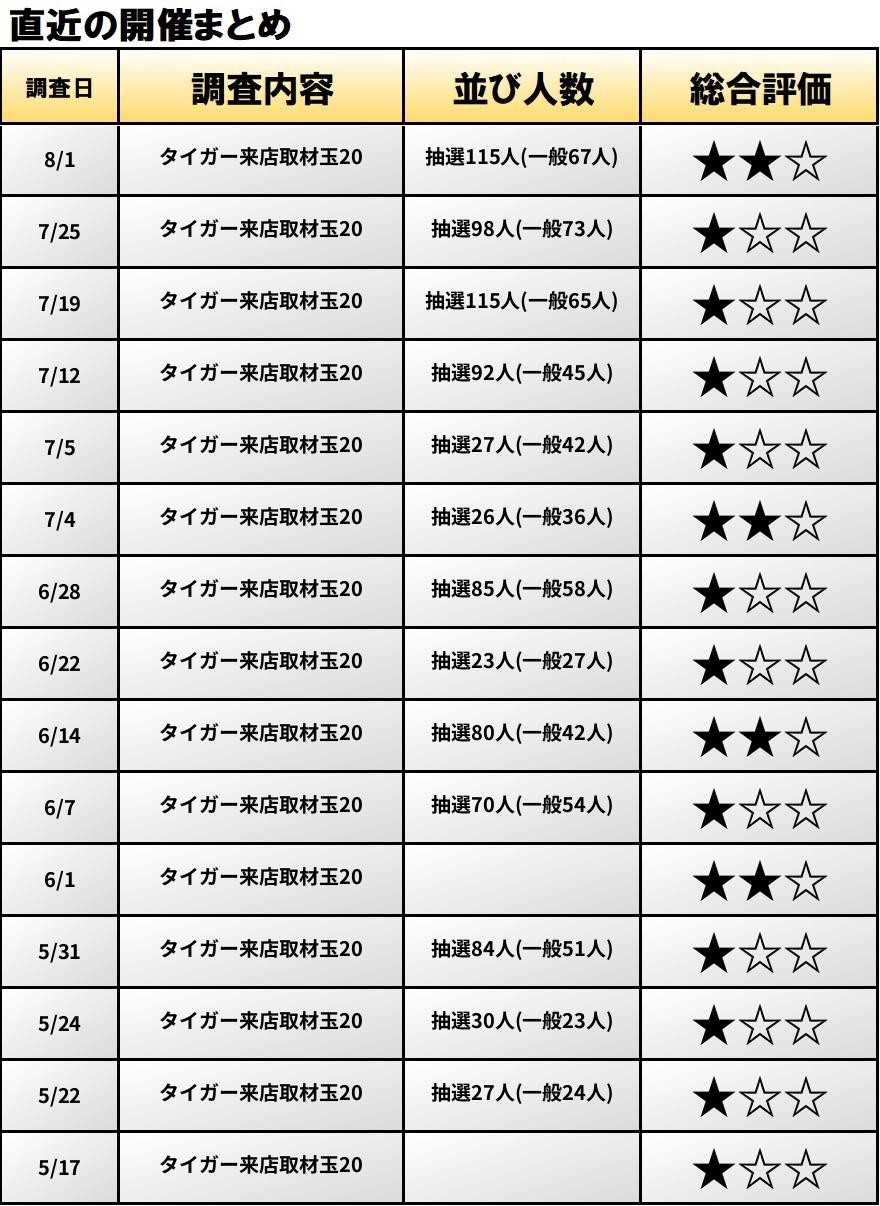 直近の開催まとめ

| 調査日 | 調査内容 | 並び人数 | 総合評価 |
|---|---|---|---|
| 8/1 | タイガー来店取材玉20 | 抽選115人(一般67人) | ★★☆ |
| 7/25 | タイガー来店取材玉20 | 抽選98人(一般73人) | ★☆☆ |
| 7/19 | タイガー来店取材玉20 | 抽選115人(一般65人) | ★☆☆ |
| 7/12 | タイガー来店取材玉20 | 抽選92人(一般45人) | ★☆☆ |
| 7/5 | タイガー来店取材玉20 | 抽選27人(一般42人) | ★☆☆ |
| 7/4 | タイガー来店取材玉20 | 抽選26人(一般36人) | ★★☆ |
| 6/28 | タイガー来店取材玉20 | 抽選85人(一般58人) | ★☆☆ |
| 6/22 | タイガー来店取材玉20 | 抽選23人(一般27人) | ★☆☆ |
| 6/14 | タイガー来店取材玉20 | 抽選80人(一般42人) | ★★☆ |
| 6/7 | タイガー来店取材玉20 | 抽選70人(一般54人) | ★☆☆ |
| 6/1 | タイガー来店取材玉20 |  | ★★☆ |
| 5/31 | タイガー来店取材玉20 | 抽選84人(一般51人) | ★☆☆ |
| 5/24 | タイガー来店取材玉20 | 抽選30人(一般23人) | ★☆☆ |
| 5/22 | タイガー来店取材玉20 | 抽選27人(一般24人) | ★☆☆ |
| 5/17 | タイガー来店取材玉20 |  | ★☆☆ |